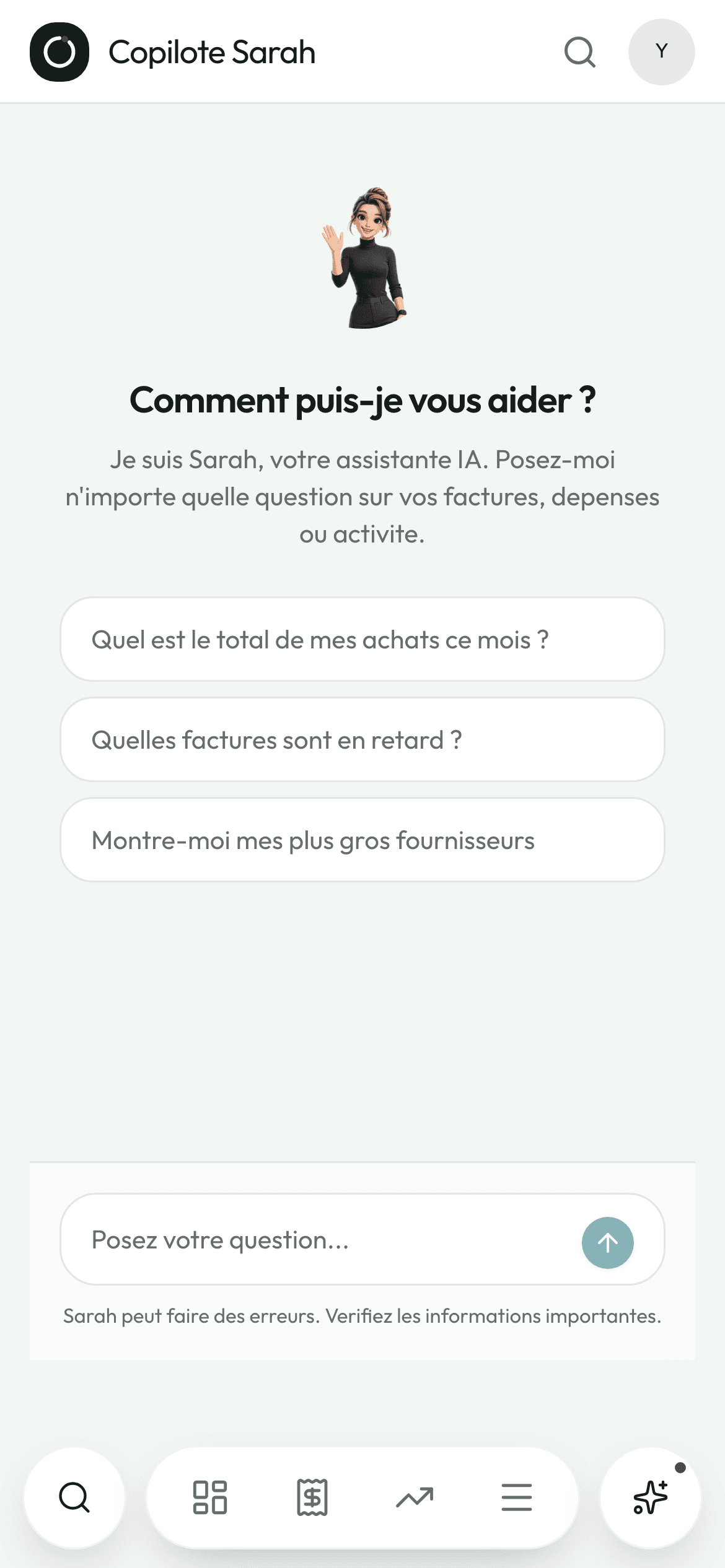 Copilote Sarah

Y

Comment puis-je vous aider ?

Je suis Sarah, votre assistante IA. Posez-moi n'importe quelle question sur vos factures, depenses ou activite.

Quel est le total de mes achats ce mois ?

Quelles factures sont en retard ?

Montre-moi mes plus gros fournisseurs

Posez votre question...

Sarah peut faire des erreurs. Verifiez les informations importantes.